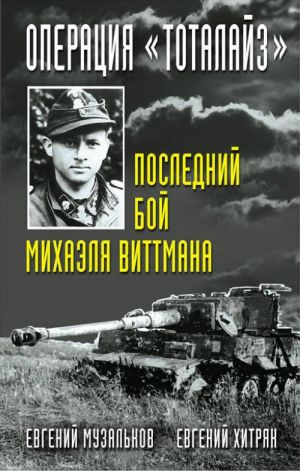 ОПЕРАЦИЯ «ТОТАЛАЙЗ»

ПОСЛЕДНИЙ БОЙ МИХАЭЛЯ ВИТТМАНА

ЕВГЕНИЙ МУЗАЛЬКОВ ЕВГЕНИЙ ХИТРЯК